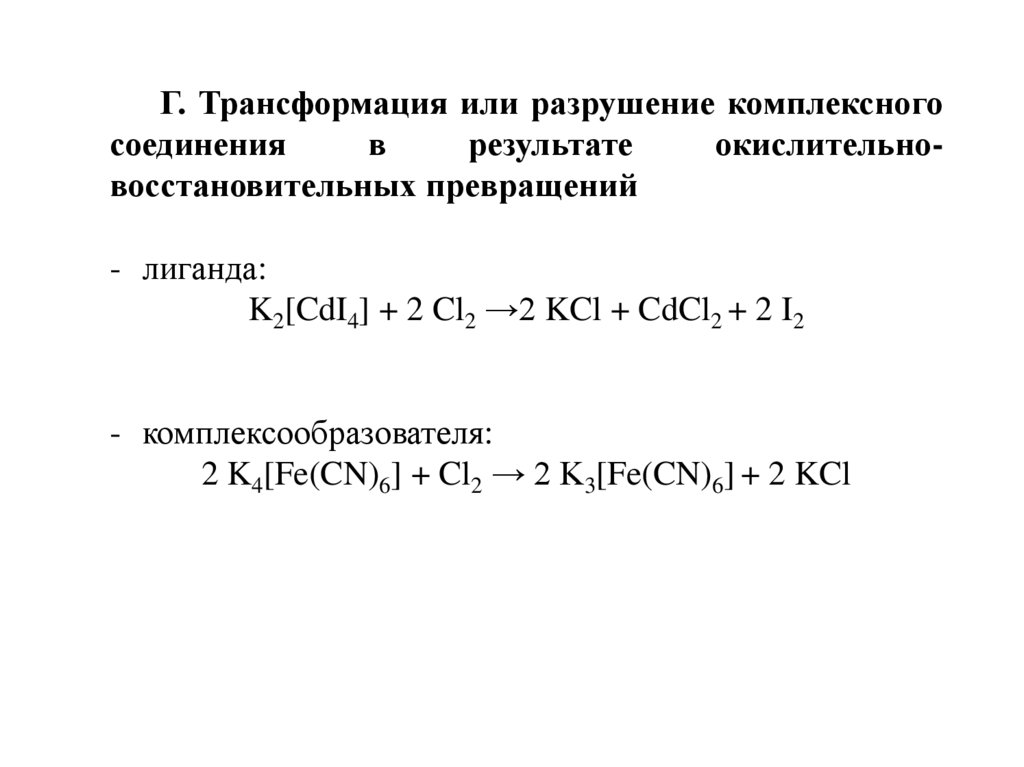 Г. Трансформация или разрушение комплексного соединения в результате окислительно-восстановительных превращений

- лиганда:

$K_2[CdI_4] + 2\ Cl_2 \rightarrow 2\ KCl + CdCl_2 + 2\ I_2$

- комплексообразователя:

$2\ K_4[Fe(CN)_6] + Cl_2 \rightarrow 2\ K_3[Fe(CN)_6] + 2\ KCl$